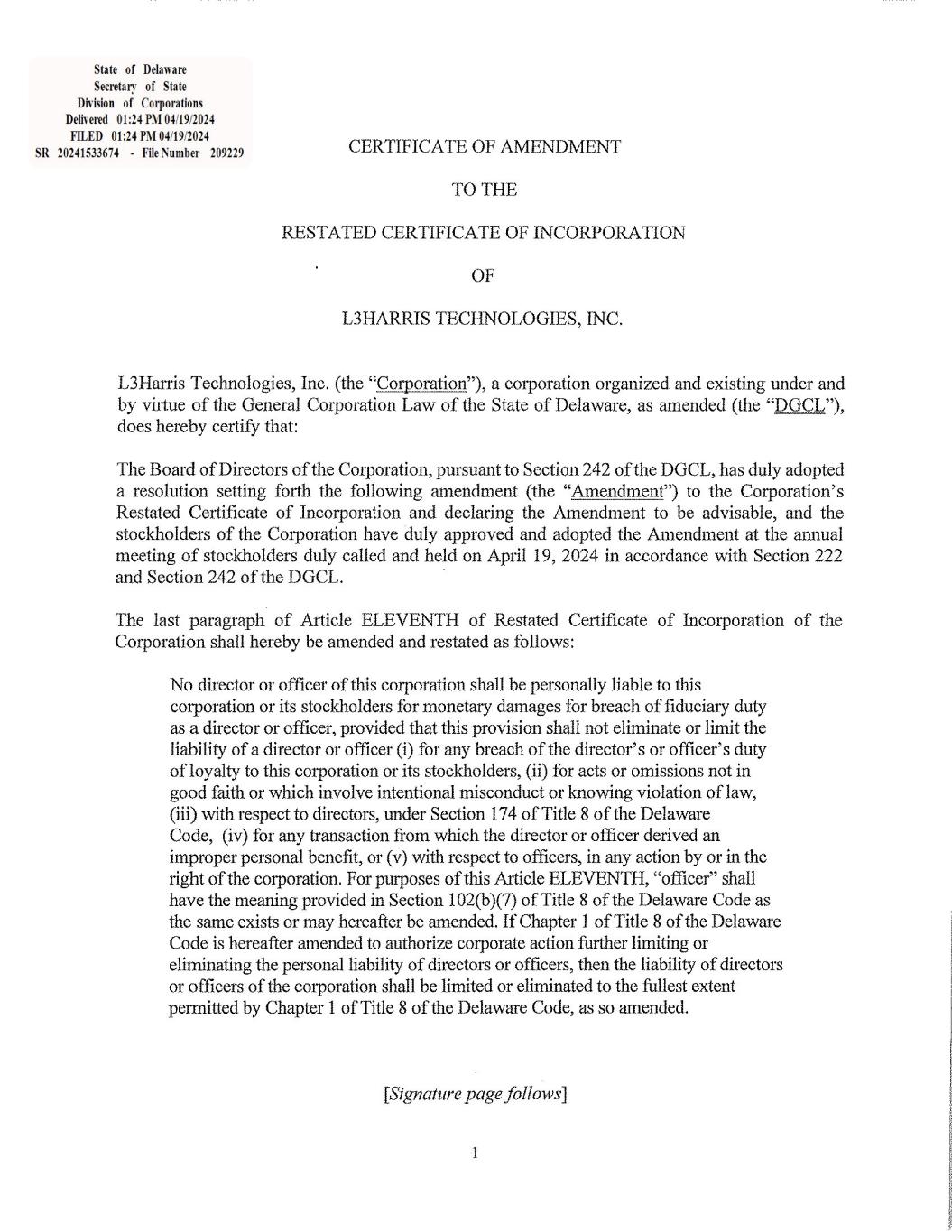 State of Delaware
Secretary of State
Division of Corporations
Delivered 01:24 PM 04/19/2024
FILED 01:24 PM 04/19/2024
SR 20241533674 - File Number 209229

CERTIFICATE OF AMENDMENT

TO THE

RESTATED CERTIFICATE OF INCORPORATION

OF

L3HARRIS TECHNOLOGIES, INC.

L3Harris Technologies, Inc. (the "Corporation"), a corporation organized and existing under and by virtue of the General Corporation Law of the State of Delaware, as amended (the "DGCL"), does hereby certify that:

The Board of Directors of the Corporation, pursuant to Section 242 of the DGCL, has duly adopted a resolution setting forth the following amendment (the "Amendment") to the Corporation's Restated Certificate of Incorporation and declaring the Amendment to be advisable, and the stockholders of the Corporation have duly approved and adopted the Amendment at the annual meeting of stockholders duly called and held on April 19, 2024 in accordance with Section 222 and Section 242 of the DGCL.

The last paragraph of Article ELEVENTH of Restated Certificate of Incorporation of the Corporation shall hereby be amended and restated as follows:

No director or officer of this corporation shall be personally liable to this corporation or its stockholders for monetary damages for breach of fiduciary duty as a director or officer, provided that this provision shall not eliminate or limit the liability of a director or officer (i) for any breach of the director's or officer's duty of loyalty to this corporation or its stockholders, (ii) for acts or omissions not in good faith or which involve intentional misconduct or knowing violation of law, (iii) with respect to directors, under Section 174 of Title 8 of the Delaware Code, (iv) for any transaction from which the director or officer derived an improper personal benefit, or (v) with respect to officers, in any action by or in the right of the corporation. For purposes of this Article ELEVENTH, "officer" shall have the meaning provided in Section 102(b)(7) of Title 8 of the Delaware Code as the same exists or may hereafter be amended. If Chapter 1 of Title 8 of the Delaware Code is hereafter amended to authorize corporate action further limiting or eliminating the personal liability of directors or officers, then the liability of directors or officers of the corporation shall be limited or eliminated to the fullest extent permitted by Chapter 1 of Title 8 of the Delaware Code, as so amended.

[Signature page follows]

1